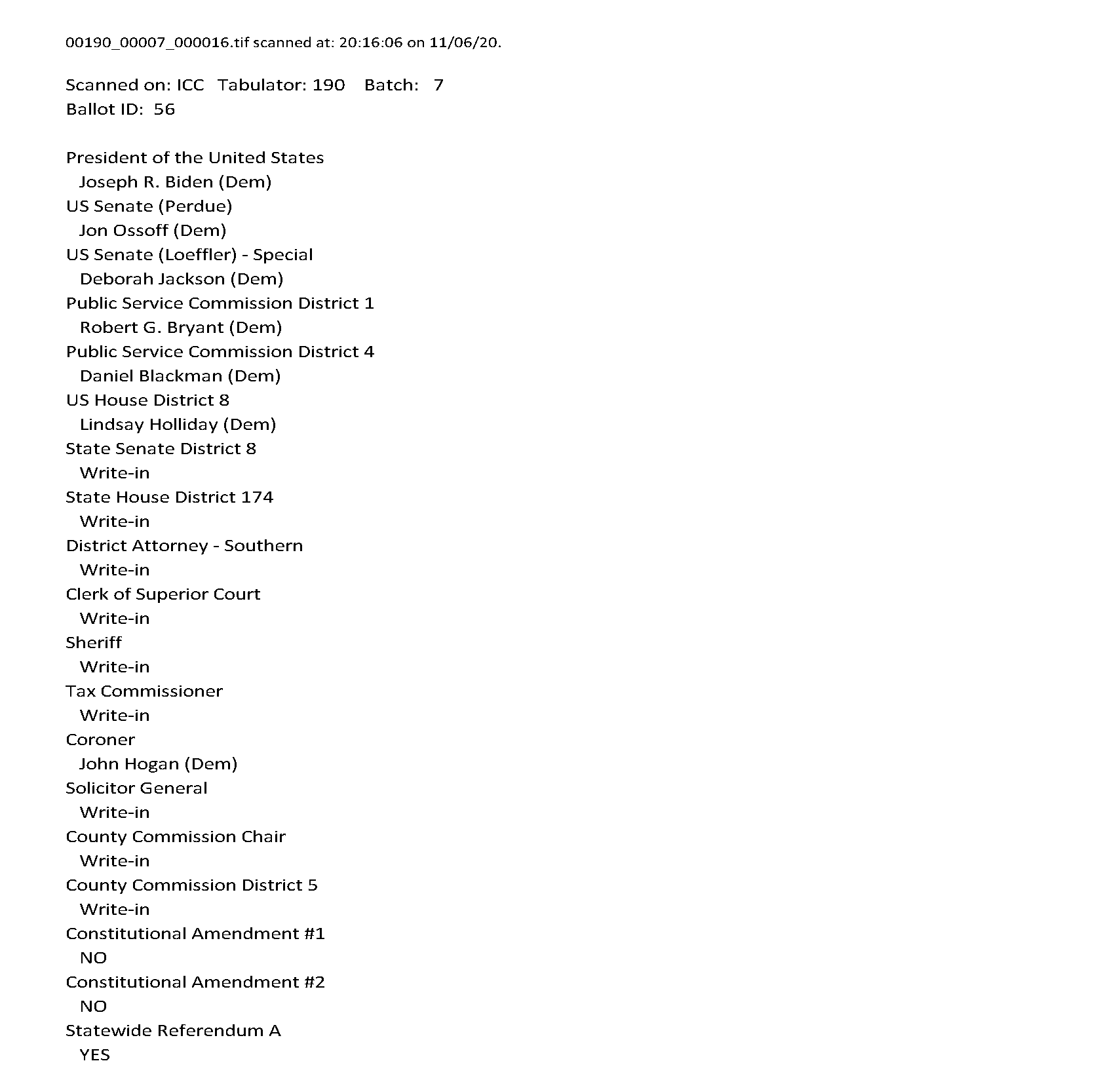 00190_00007_000016.tif scanned at: 20:16:06 on 11/06/20.

Scanned on: ICC Tabulator: 190 Batch: 7
Ballot ID: 56

President of the United States
Joseph R. Biden (Dem)
US Senate (Perdue)
Jon Ossoff (Dem)
US Senate (Loeffler) - Special
Deborah Jackson (Dem)
Public Service Commission District 1
Robert G. Bryant (Dem)
Public Service Commission District 4
Daniel Blackman (Dem)
US House District 8
Lindsay Holliday (Dem)
State Senate District 8
Write-in
State House District 174
Write-in
District Attorney - Southern
Write-in
Clerk of Superior Court
Write-in
Sheriff
Write-in
Tax Commissioner
Write-in
Coroner
John Hogan (Dem)
Solicitor General
Write-in
County Commission Chair
Write-in
County Commission District 5
Write-in
Constitutional Amendment #1
NO
Constitutional Amendment #2
NO
Statewide Referendum A
YES